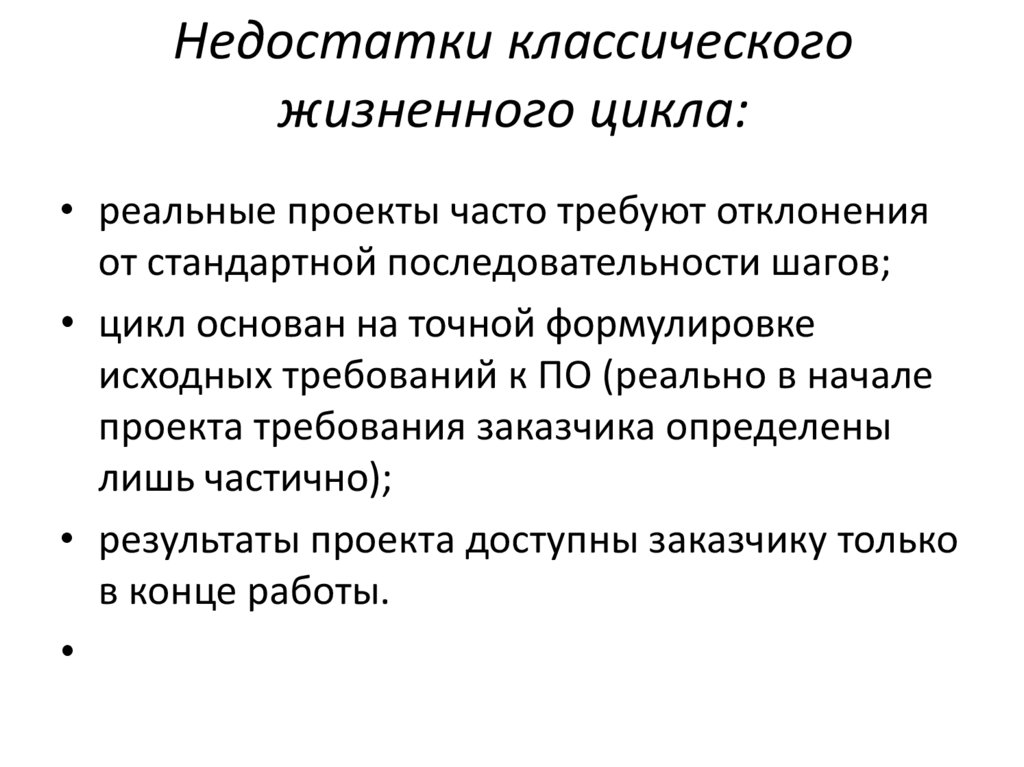 Недостатки классического жизненного цикла:

• реальные проекты часто требуют отклонения от стандартной последовательности шагов;

• цикл основан на точной формулировке исходных требований к ПО (реально в начале проекта требования заказчика определены лишь частично);

• результаты проекта доступны заказчику только в конце работы.

•